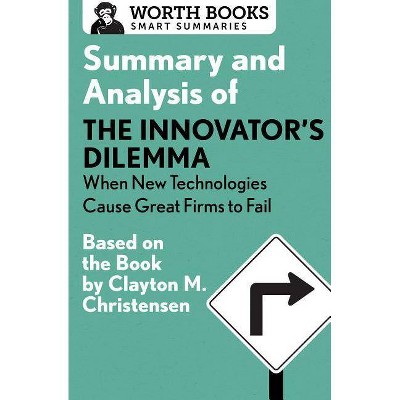 WORTH BOOKS
SMART SUMMARIES

Summary and Analysis of
THE INNOVATOR'S DILEMMA
When New Technologies Cause Great Firms to Fail

Based on the Book by Clayton M. Christensen